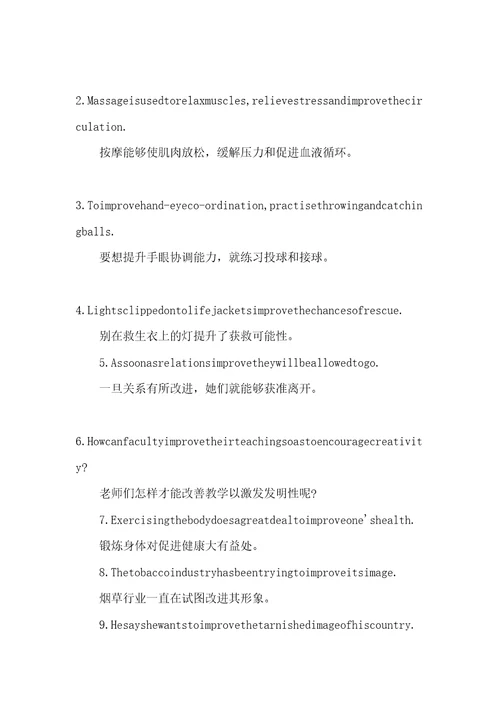 2.Massageisusedtorelaxmuscles,relievestressandimprovethecirculation.

按摩能够使肌肉放松，缓解压力和促进血液循环。

3.Toimprovehand-eyeco-ordination,practisethrowingandcatchingballs.

要想提升手眼协调能力，就练习投球和接球。

4.Lightsclippedontolifejacketsimprovethechancesofrescue.

别在救生衣上的灯提升了获救可能性。

5.Assoonasrelationsimprovetheywillbeallowedtogo.

一旦关系有所改进，她们就能够获准离开。

6.Howcanfacultyimprovetheirteachingsoastoencouragecreativity?

老师们怎样才能改善教学以激发发明性呢?

7.Exercisingthebodydoesagreatdealtoimproveone'shealth.

锻炼身体对促进健康大有益处。

8.Thetobaccoindustryhasbeentryingtoimproveitsimage.

烟草行业一直在试图改进其形象。

9.Hesayshewantstoimprovethetarnishedimageofhiscountry.